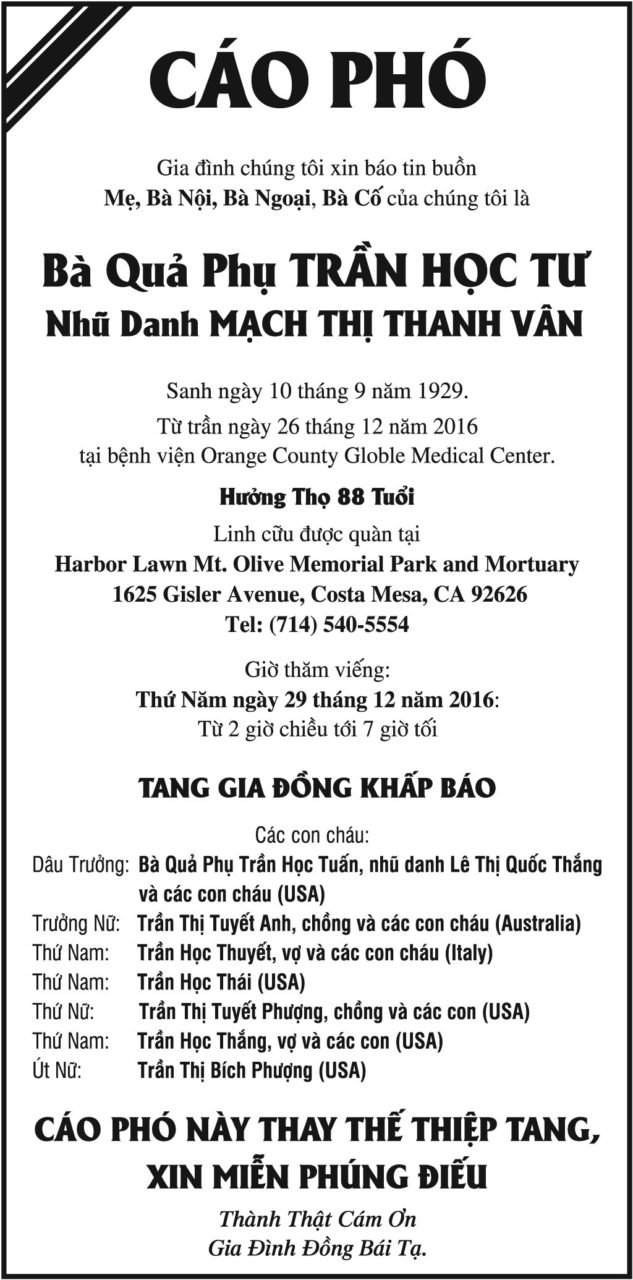 CÁO PHÓ

Gia đình chúng tôi xin báo tin buồn
Mẹ, Bà Nội, Bà Ngoại, Bà Cố của chúng tôi là

Bà Quả Phụ TRẦN HỌC TƯ
Nhũ Danh MẠCH THỊ THANH VÂN

Sanh ngày 10 tháng 9 năm 1929.
Từ trần ngày 26 tháng 12 năm 2016
tại bệnh viện Orange County Globle Medical Center.

Hưởng Thọ 88 Tuổi
Linh cữu được quàn tại
Harbor Lawn Mt. Olive Memorial Park and Mortuary
1625 Gisler Avenue, Costa Mesa, CA 92626
Tel: (714) 540-5554

Giờ thăm viếng:
Thứ Năm ngày 29 tháng 12 năm 2016:
Từ 2 giờ chiều tới 7 giờ tối

TANG GIA ĐỒNG KHẤP BÁO

Các con cháu:
Dâu Trưởng: Bà Quả Phụ Trần Học Tuấn, nhũ danh Lê Thị Quốc Thắng và các con cháu (USA)
Trưởng Nữ: Trần Thị Tuyết Anh, chồng và các con cháu (Australia)
Thứ Nam: Trần Học Thuyết, vợ và các con cháu (Italy)
Thứ Nam: Trần Học Thái (USA)
Thứ Nữ: Trần Thị Tuyết Phượng, chồng và các con (USA)
Thứ Nam: Trần Học Thắng, vợ và các con (USA)
Út Nữ: Trần Thị Bích Phượng (USA)

CÁO PHÓ NÀY THAY THẾ THIỆP TANG,
XIN MIỄN PHÚNG ĐIẾU

Thành Thật Cám Ơn
Gia Đình Đồng Bái Tạ.